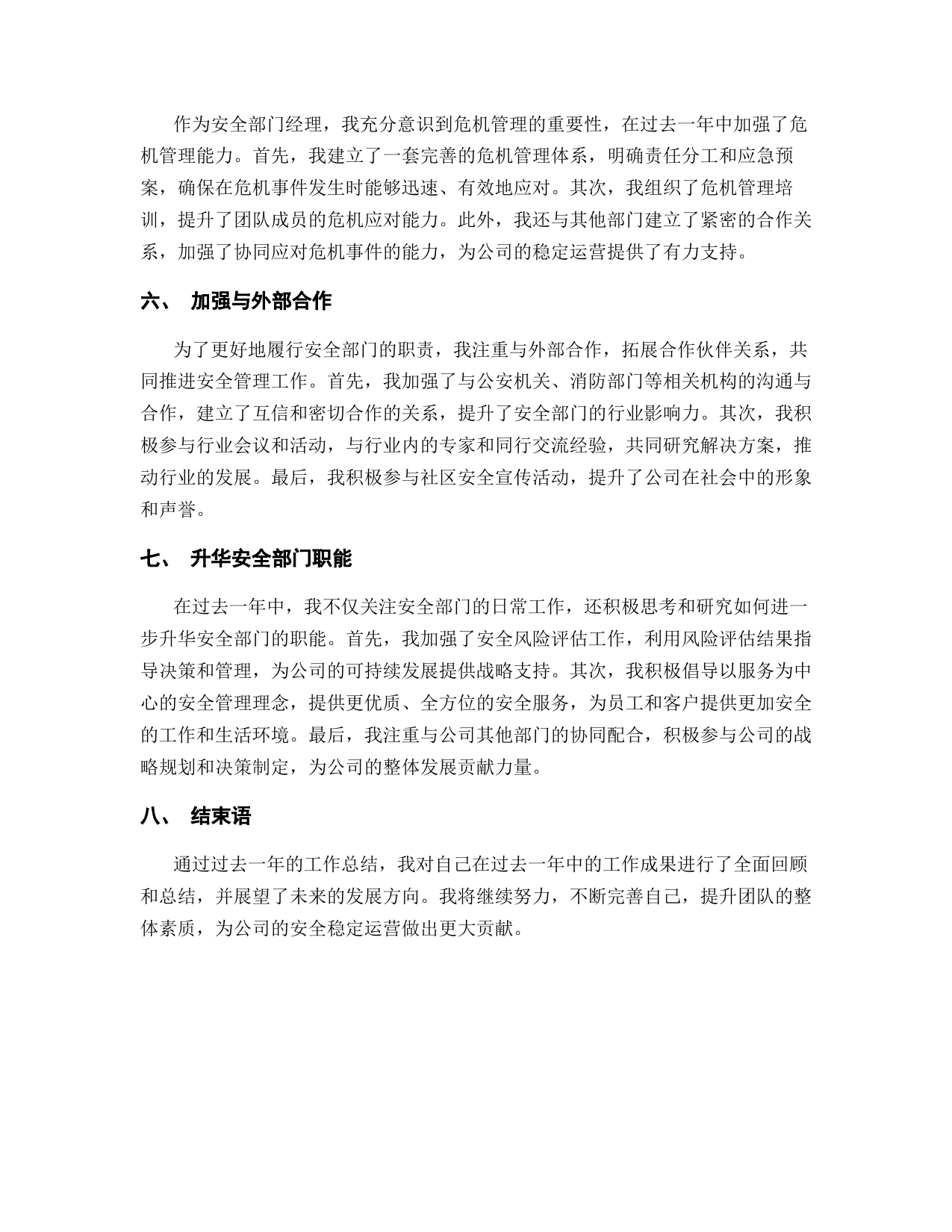 作为安全部门经理，我充分意识到危机管理的重要性，在过去一年中加强了危机管理能力。首先，我建立了一套完善的危机管理体系，明确责任分工和应急预案，确保在危机事件发生时能够迅速、有效地应对。其次，我组织了危机管理培训，提升了团队成员的危机应对能力。此外，我还与其他部门建立了紧密的合作关系，加强了协同应对危机事件的能力，为公司的稳定运营提供了有力支持。

六、 加强与外部合作

为了更好地履行安全部门的职责，我注重与外部合作，拓展合作伙伴关系，共同推进安全管理工作。首先，我加强了与公安机关、消防部门等相关机构的沟通与合作，建立了互信和密切合作的关系，提升了安全部门的行业影响力。其次，我积极参与行业会议和活动，与行业内的专家和同行交流经验，共同研究解决方案，推动行业的发展。最后，我积极参与社区安全宣传活动，提升了公司在社会中的形象和声誉。

七、 升华安全部门职能

在过去一年中，我不仅关注安全部门的日常工作，还积极思考和研究如何进一步升华安全部门的职能。首先，我加强了安全风险评估工作，利用风险评估结果指导决策和管理，为公司的可持续发展提供战略支持。其次，我积极倡导以服务为中心的安全管理理念，提供更优质、全方位的安全服务，为员工和客户提供更加安全的工作和生活环境。最后，我注重与公司其他部门的协同配合，积极参与公司的战略规划和决策制定，为公司的整体发展贡献力量。

八、 结束语

通过过去一年的工作总结，我对自己在过去一年中的工作成果进行了全面回顾和总结，并展望了未来的发展方向。我将继续努力，不断完善自己，提升团队的整体素质，为公司的安全稳定运营做出更大贡献。